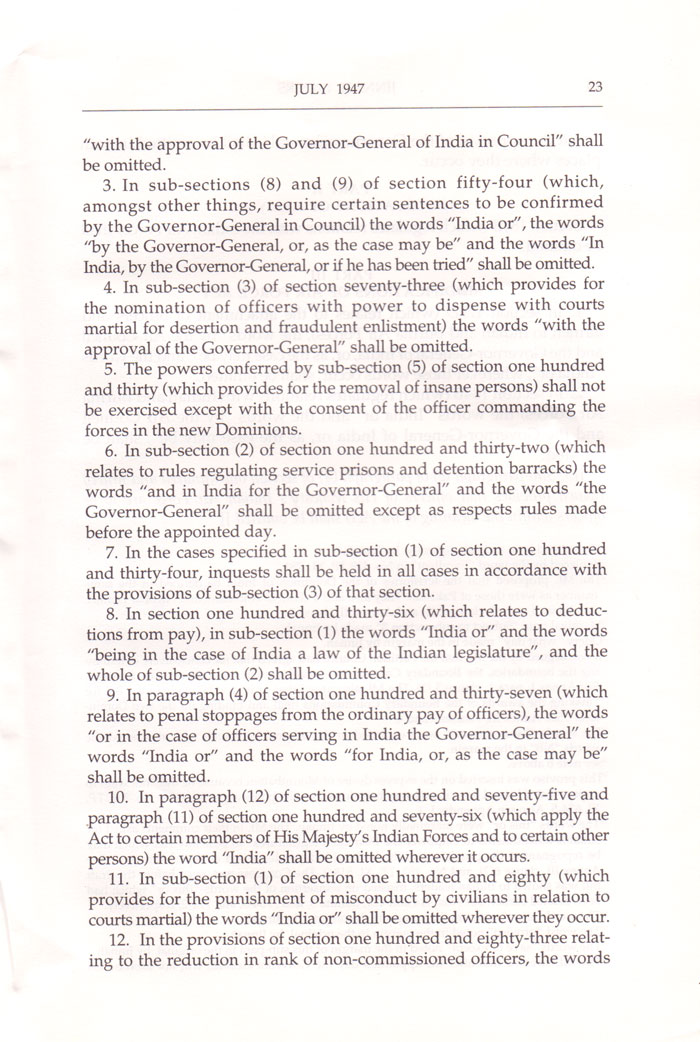 JULY 1947

23

"with the approval of the Governor-General of India in Council" shall be omitted.

3. In sub-sections (8) and (9) of section fifty-four (which, amongst other things, require certain sentences to be confirmed by the Governor-General in Council) the words "India or", the words "by the Governor-General, or, as the case may be" and the words "In India, by the Governor-General, or if he has been tried" shall be omitted.

4. In sub-section (3) of section seventy-three (which provides for the nomination of officers with power to dispense with courts martial for desertion and fraudulent enlistment) the words "with the approval of the Governor-General" shall be omitted.

5. The powers conferred by sub-section (5) of section one hundred and thirty (which provides for the removal of insane persons) shall not be exercised except with the consent of the officer commanding the forces in the new Dominions.

6. In sub-section (2) of section one hundred and thirty-two (which relates to rules regulating service prisons and detention barracks) the words "and in India for the Governor-General" and the words "the Governor-General" shall be omitted except as respects rules made before the appointed day.

7. In the cases specified in sub-section (1) of section one hundred and thirty-four, inquests shall be held in all cases in accordance with the provisions of sub-section (3) of that section.

8. In section one hundred and thirty-six (which relates to deductions from pay), in sub-section (1) the words "India or" and the words "being in the case of India a law of the Indian legislature", and the whole of sub-section (2) shall be omitted.

9. In paragraph (4) of section one hundred and thirty-seven (which relates to penal stoppages from the ordinary pay of officers), the words "or in the case of officers serving in India the Governor-General" the words "India or" and the words "for India, or, as the case may be" shall be omitted.

10. In paragraph (12) of section one hundred and seventy-five and paragraph (11) of section one hundred and seventy-six (which apply the Act to certain members of His Majesty's Indian Forces and to certain other persons) the word "India" shall be omitted wherever it occurs.

11. In sub-section (1) of section one hundred and eighty (which provides for the punishment of misconduct by civilians in relation to courts martial) the words "India or" shall be omitted wherever they occur.

12. In the provisions of section one hundred and eighty-three relating to the reduction in rank of non-commissioned officers, the words